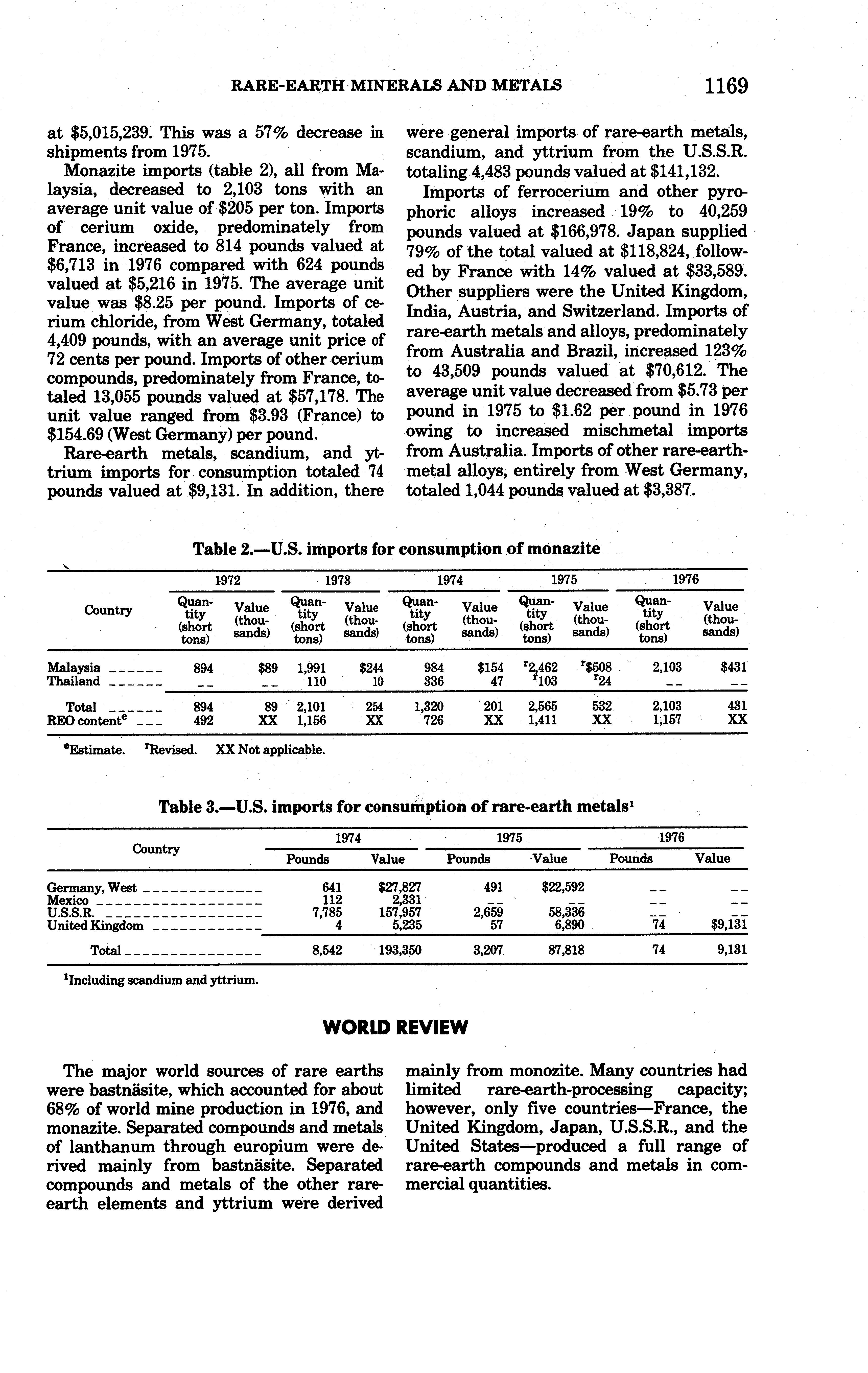 RARE-EARTH MINERALS AND METALS 1169

at \$5,015,239. This was a 57% decrease in shipments from 1975.

Monazite imports (table 2), all from Malaysia, decreased to 2,103 tons with an average unit value of \$205 per ton. Imports of cerium oxide, predominately from France, increased to 814 pounds valued at \$6,713 in 1976 compared with 624 pounds valued at \$5,216 in 1975. The average unit value was \$8.25 per pound. Imports of cerium chloride, from West Germany, totaled 4,409 pounds, with an average unit price of 72 cents per pound. Imports of other cerium compounds, predominately from France, totaled 13,055 pounds valued at \$57,178. The unit value ranged from \$3.93 (France) to \$154.69 (West Germany) per pound.

Rare-earth metals, scandium, and yttrium imports for consumption totaled 74 pounds valued at \$9,131. In addition, there were general imports of rare-earth metals, scandium, and yttrium from the U.S.S.R. totaling 4,483 pounds valued at \$141,132.

Imports of ferrocerium and other pyrophoric alloys increased 19% to 40,259 pounds valued at \$166,978. Japan supplied 79% of the total valued at \$118,824, followed by France with 14% valued at \$33,589. Other suppliers were the United Kingdom, India, Austria, and Switzerland. Imports of rare-earth metals and alloys, predominately from Australia and Brazil, increased 123% to 43,509 pounds valued at \$70,612. The average unit value decreased from \$5.73 per pound in 1975 to \$1.62 per pound in 1976 owing to increased mischmetal imports from Australia. Imports of other rare-earth-metal alloys, entirely from West Germany, totaled 1,044 pounds valued at \$3,387.

Table 2.—U.S. imports for consumption of monazite

| Country | 1972 Quantity (short tons) | 1972 Value (thousands) | 1973 Quantity (short tons) | 1973 Value (thousands) | 1974 Quantity (short tons) | 1974 Value (thousands) | 1975 Quantity (short tons) | 1975 Value (thousands) | 1976 Quantity (short tons) | 1976 Value (thousands) |
|---|---|---|---|---|---|---|---|---|---|---|
| Malaysia | 894 | \$89 | 1,991 | \$244 | 984 | \$154 | $^r$2,462 | $^r$\$508 | 2,103 | \$431 |
| Thailand | -- | -- | 110 | 10 | 336 | 47 | $^r$103 | $^r$24 | -- | -- |
| Total | 894 | 89 | 2,101 | 254 | 1,320 | 201 | 2,565 | 532 | 2,103 | 431 |
| REO content$^e$ | 492 | XX | 1,156 | XX | 726 | XX | 1,411 | XX | 1,157 | XX |

$^e$Estimate. $^r$Revised. XX Not applicable.

Table 3.—U.S. imports for consumption of rare-earth metals$^1$

| Country | 1974 Pounds | 1974 Value | 1975 Pounds | 1975 Value | 1976 Pounds | 1976 Value |
|---|---|---|---|---|---|---|
| Germany, West | 641 | \$27,827 | 491 | \$22,592 | -- | -- |
| Mexico | 112 | 2,331 | -- | -- | -- | -- |
| U.S.S.R. | 7,785 | 157,957 | 2,659 | 58,336 | -- | -- |
| United Kingdom | 4 | 5,235 | 57 | 6,890 | 74 | \$9,131 |
| Total | 8,542 | 193,350 | 3,207 | 87,818 | 74 | 9,131 |

$^1$Including scandium and yttrium.

WORLD REVIEW

The major world sources of rare earths were bastnäsite, which accounted for about 68% of world mine production in 1976, and monazite. Separated compounds and metals of lanthanum through europium were derived mainly from bastnäsite. Separated compounds and metals of the other rare-earth elements and yttrium were derived mainly from monozite. Many countries had limited rare-earth-processing capacity; however, only five countries—France, the United Kingdom, Japan, U.S.S.R., and the United States—produced a full range of rare-earth compounds and metals in commercial quantities.